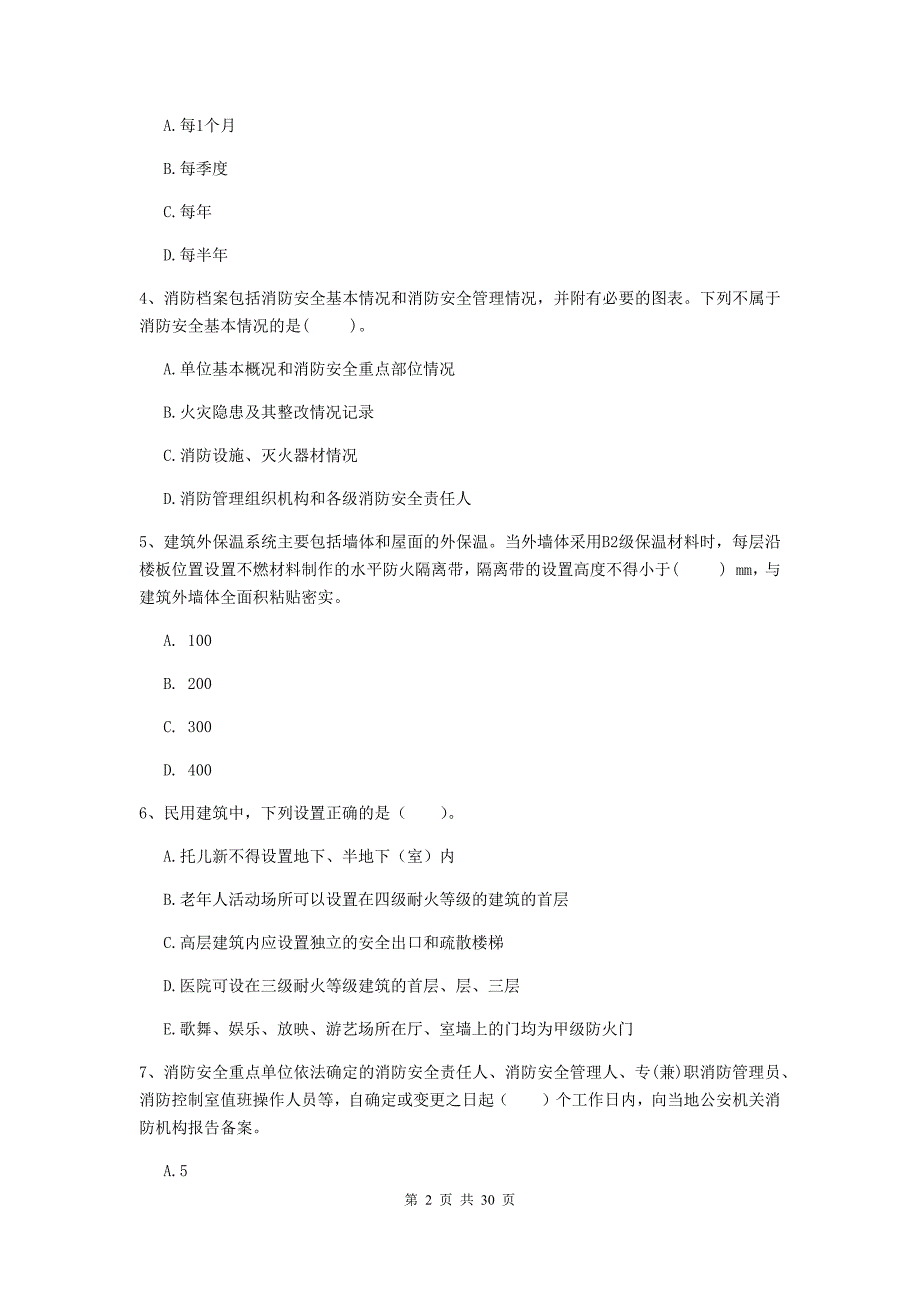 A. 每1个月

B. 每季度

C. 每年

D. 每半年

4、消防档案包括消防安全基本情况和消防安全管理情况，并附有必要的图表。下列不属于消防安全基本情况的是(　　)。

A. 单位基本概况和消防安全重点部位情况

B. 火灾隐患及其整改情况记录

C. 消防设施、灭火器材情况

D. 消防管理组织机构和各级消防安全责任人

5、建筑外保温系统主要包括墙体和屋面的外保温。当外墙体采用B2级保温材料时，每层沿楼板位置设置不燃材料制作的水平防火隔离带，隔离带的设置高度不得小于(　　) mm，与建筑外墙体全面积粘贴密实。

A. 100

B. 200

C. 300

D. 400

6、民用建筑中，下列设置正确的是（　　）。

A. 托儿新不得设置地下、半地下（室）内

B. 老年人活动场所可以设置在四级耐火等级的建筑的首层

C. 高层建筑内应设置独立的安全出口和疏散楼梯

D. 医院可设在三级耐火等级建筑的首层、层、三层

E. 歌舞、娱乐、放映、游艺场所在厅、室墙上的门均为甲级防火门

7、消防安全重点单位依法确定的消防安全责任人、消防安全管理人、专(兼)职消防管理员、消防控制室值班操作人员等，自确定或变更之日起（　　）个工作日内，向当地公安机关消防机构报告备案。

A. 5

第 2 页 共 30 页